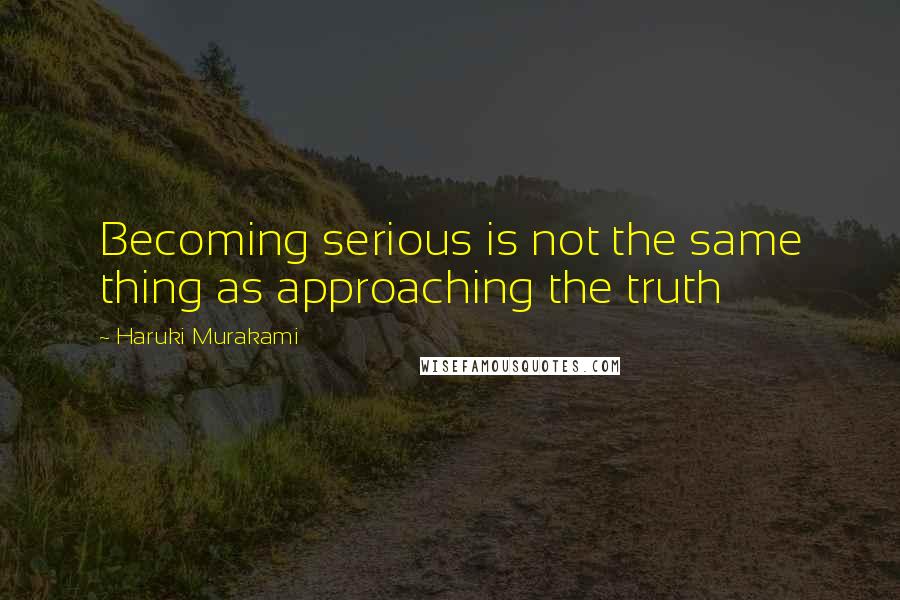 Becoming serious is not the same thing as approaching the truth

~ Haruki Murakami

WISEFAMOUSQUOTES.COM